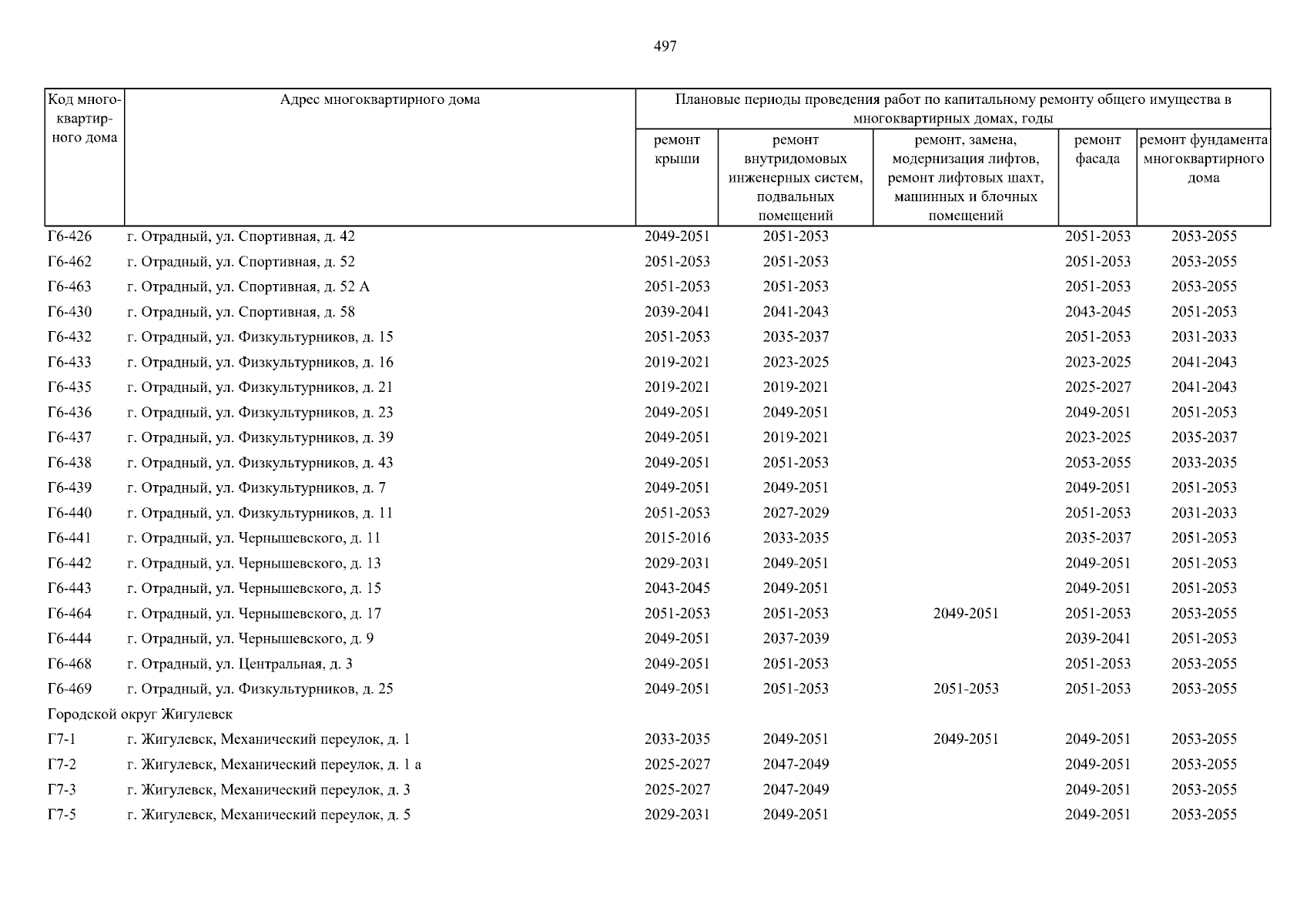 497

| Код многоквартирного дома | Адрес многоквартирного дома | Плановые периоды проведения работ по капитальному ремонту общего имущества в многоквартирных домах, годы | | | | |
|---|---|---|---|---|---|---|
| | | ремонт крыши | ремонт внутридомовых инженерных систем, подвальных помещений | ремонт, замена, модернизация лифтов, ремонт лифтовых шахт, машинных и блочных помещений | ремонт фасада | ремонт фундамента многоквартирного дома |
| Г6-426 | г. Отрадный, ул. Спортивная, д. 42 | 2049-2051 | 2051-2053 | | 2051-2053 | 2053-2055 |
| Г6-462 | г. Отрадный, ул. Спортивная, д. 52 | 2051-2053 | 2051-2053 | | 2051-2053 | 2053-2055 |
| Г6-463 | г. Отрадный, ул. Спортивная, д. 52 А | 2051-2053 | 2051-2053 | | 2051-2053 | 2053-2055 |
| Г6-430 | г. Отрадный, ул. Спортивная, д. 58 | 2039-2041 | 2041-2043 | | 2043-2045 | 2051-2053 |
| Г6-432 | г. Отрадный, ул. Физкультурников, д. 15 | 2051-2053 | 2035-2037 | | 2051-2053 | 2031-2033 |
| Г6-433 | г. Отрадный, ул. Физкультурников, д. 16 | 2019-2021 | 2023-2025 | | 2023-2025 | 2041-2043 |
| Г6-435 | г. Отрадный, ул. Физкультурников, д. 21 | 2019-2021 | 2019-2021 | | 2025-2027 | 2041-2043 |
| Г6-436 | г. Отрадный, ул. Физкультурников, д. 23 | 2049-2051 | 2049-2051 | | 2049-2051 | 2051-2053 |
| Г6-437 | г. Отрадный, ул. Физкультурников, д. 39 | 2049-2051 | 2019-2021 | | 2023-2025 | 2035-2037 |
| Г6-438 | г. Отрадный, ул. Физкультурников, д. 43 | 2049-2051 | 2051-2053 | | 2053-2055 | 2033-2035 |
| Г6-439 | г. Отрадный, ул. Физкультурников, д. 7 | 2049-2051 | 2049-2051 | | 2049-2051 | 2051-2053 |
| Г6-440 | г. Отрадный, ул. Физкультурников, д. 11 | 2051-2053 | 2027-2029 | | 2051-2053 | 2031-2033 |
| Г6-441 | г. Отрадный, ул. Чернышевского, д. 11 | 2015-2016 | 2033-2035 | | 2035-2037 | 2051-2053 |
| Г6-442 | г. Отрадный, ул. Чернышевского, д. 13 | 2029-2031 | 2049-2051 | | 2049-2051 | 2051-2053 |
| Г6-443 | г. Отрадный, ул. Чернышевского, д. 15 | 2043-2045 | 2049-2051 | | 2049-2051 | 2051-2053 |
| Г6-464 | г. Отрадный, ул. Чернышевского, д. 17 | 2051-2053 | 2051-2053 | 2049-2051 | 2051-2053 | 2053-2055 |
| Г6-444 | г. Отрадный, ул. Чернышевского, д. 9 | 2049-2051 | 2037-2039 | | 2039-2041 | 2051-2053 |
| Г6-468 | г. Отрадный, ул. Центральная, д. 3 | 2049-2051 | 2051-2053 | | 2051-2053 | 2053-2055 |
| Г6-469 | г. Отрадный, ул. Физкультурников, д. 25 | 2049-2051 | 2051-2053 | 2051-2053 | 2051-2053 | 2053-2055 |
| Городской округ Жигулевск | | | | | | |
| Г7-1 | г. Жигулевск, Механический переулок, д. 1 | 2033-2035 | 2049-2051 | 2049-2051 | 2049-2051 | 2053-2055 |
| Г7-2 | г. Жигулевск, Механический переулок, д. 1 а | 2025-2027 | 2047-2049 | | 2049-2051 | 2053-2055 |
| Г7-3 | г. Жигулевск, Механический переулок, д. 3 | 2025-2027 | 2047-2049 | | 2049-2051 | 2053-2055 |
| Г7-5 | г. Жигулевск, Механический переулок, д. 5 | 2029-2031 | 2049-2051 | | 2049-2051 | 2053-2055 |